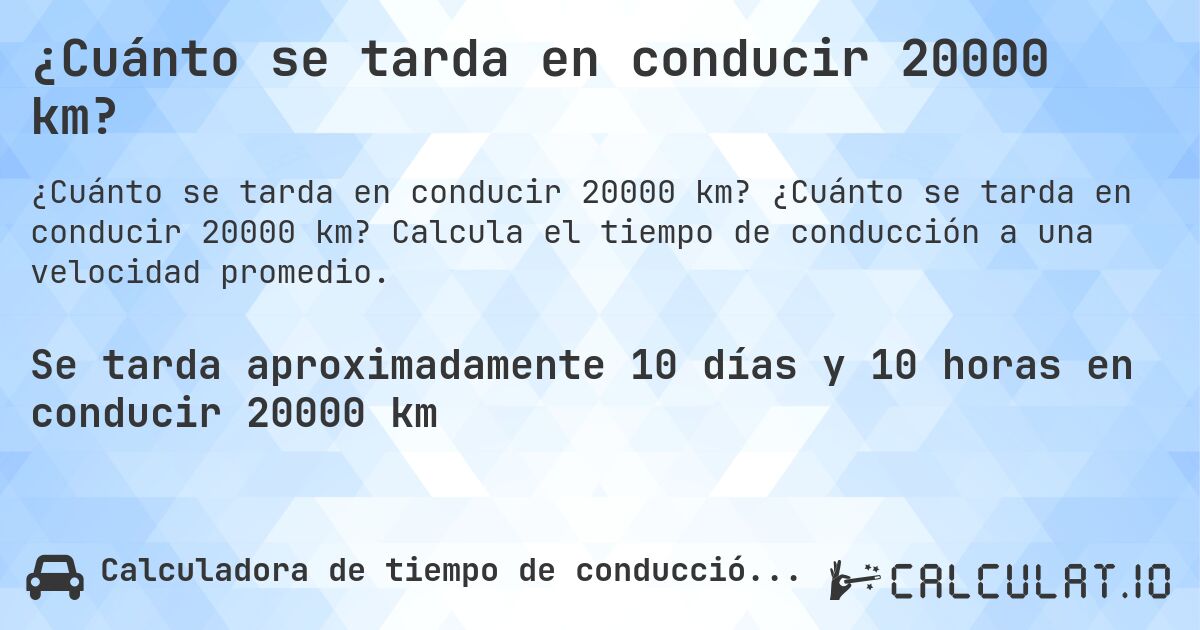 ¿Cuánto se tarda en conducir 20000 km?

¿Cuánto se tarda en conducir 20000 km? ¿Cuánto se tarda en conducir 20000 km? Calcula el tiempo de conducción a una velocidad promedio.

Se tarda aproximadamente 10 días y 10 horas en conducir 20000 km

Calculadora de tiempo de conducció...

CALCULAT.IO